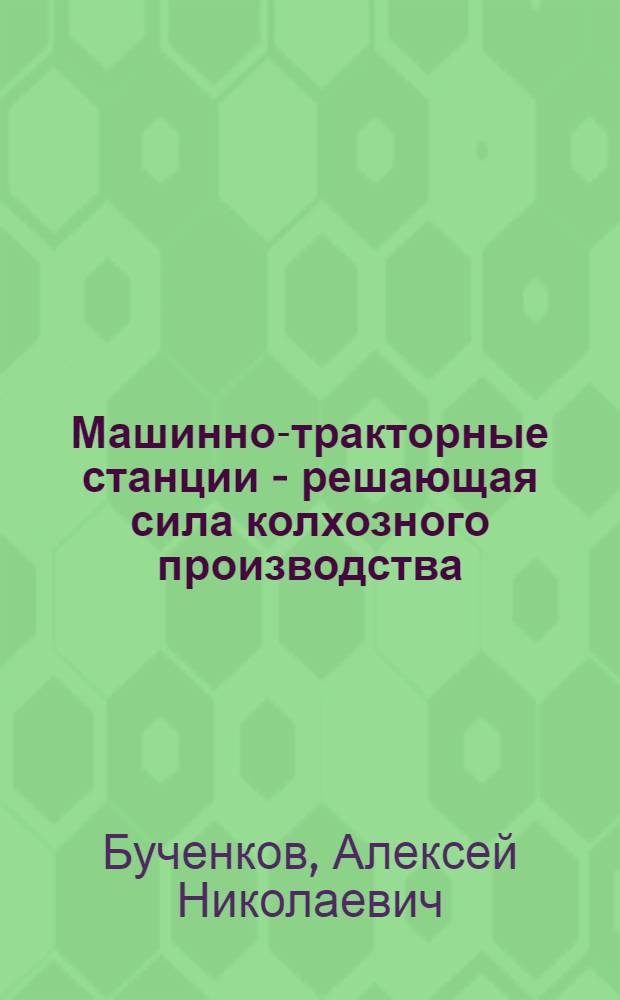 Машинно-тракторные станции - решающая сила колхозного производства

Бученков, Алексей Николаевич